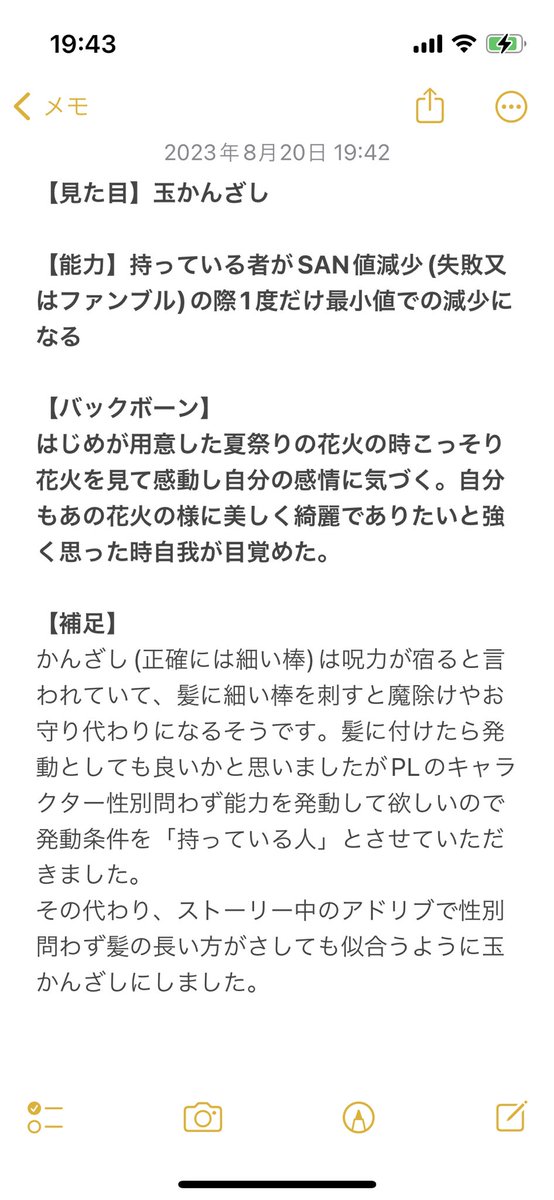 19:43

メモ

2023年8月20日 19:42

【見た目】玉かんざし

【能力】持っている者がSAN値減少 (失敗又はファンブル) の際1度だけ最小値での減少になる

【バックボーン】
はじめが用意した夏祭りの花火の時こっそり花火を見て感動し自分の感情に気づく。自分もあの花火の様に美しく綺麗でありたいと強く思った時自我が目覚めた。

【補足】
かんざし (正確には細い棒) は呪力が宿ると言われていて、髪に細い棒を刺すと魔除けやお守り代わりになるそうです。髪に付けたら発動としても良いかと思いましたがPLのキャラクター性別問わず能力を発動して欲しいので発動条件を「持っている人」とさせていただきました。
その代わり、ストーリー中のアドリブで性別問わず髪の長い方がさしても似合うように玉かんざしにしました。